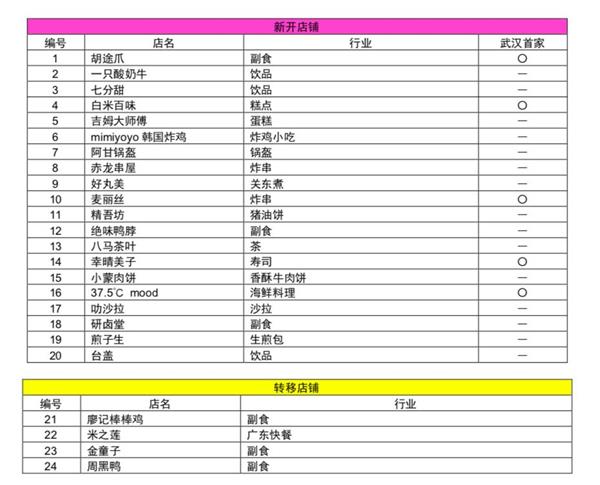 新开店铺

| 编号 | 店名 | 行业 | 武汉首家 |
|---|---|---|---|
| 1 | 胡途爪 | 副食 | ○ |
| 2 | 一只酸奶牛 | 饮品 | — |
| 3 | 七分甜 | 饮品 | — |
| 4 | 白米百味 | 糕点 | ○ |
| 5 | 吉姆大师傅 | 蛋糕 | — |
| 6 | mimiyoyo 韩国炸鸡 | 炸鸡小吃 | — |
| 7 | 阿甘锅盔 | 锅盔 | — |
| 8 | 赤龙串屋 | 炸串 | — |
| 9 | 好丸美 | 关东煮 | — |
| 10 | 麦丽丝 | 炸串 | ○ |
| 11 | 精吾坊 | 猪油饼 | — |
| 12 | 绝味鸭脖 | 副食 | — |
| 13 | 八马茶叶 | 茶 | — |
| 14 | 幸晴美子 | 寿司 | ○ |
| 15 | 小蒙肉饼 | 香酥牛肉饼 | — |
| 16 | 37.5℃ mood | 海鲜料理 | ○ |
| 17 | 叻沙拉 | 沙拉 | — |
| 18 | 研卤堂 | 副食 | — |
| 19 | 煎子生 | 生煎包 | — |
| 20 | 台盖 | 饮品 | — |

转移店铺

| 编号 | 店名 | 行业 |
|---|---|---|
| 21 | 廖记棒棒鸡 | 副食 |
| 22 | 米之莲 | 广东快餐 |
| 23 | 金童子 | 副食 |
| 24 | 周黑鸭 | 副食 |